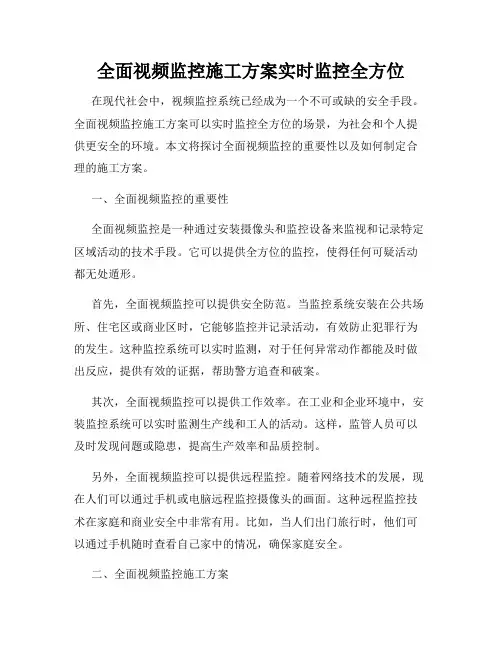 全面视频监控施工方案实时监控全方位

在现代社会中，视频监控系统已经成为一个不可或缺的安全手段。全面视频监控施工方案可以实时监控全方位的场景，为社会和个人提供更安全的环境。本文将探讨全面视频监控的重要性以及如何制定合理的施工方案。

一、全面视频监控的重要性

全面视频监控是一种通过安装摄像头和监控设备来监视和记录特定区域活动的技术手段。它可以提供全方位的监控，使得任何可疑活动都无处遁形。

首先，全面视频监控可以提供安全防范。当监控系统安装在公共场所、住宅区或商业区时，它能够监控并记录活动，有效防止犯罪行为的发生。这种监控系统可以实时监测，对于任何异常动作都能及时做出反应，提供有效的证据，帮助警方追查和破案。

其次，全面视频监控可以提供工作效率。在工业和企业环境中，安装监控系统可以实时监测生产线和工人的活动。这样，监管人员可以及时发现问题或隐患，提高生产效率和品质控制。

另外，全面视频监控可以提供远程监控。随着网络技术的发展，现在人们可以通过手机或电脑远程监控摄像头的画面。这种远程监控技术在家庭和商业安全中非常有用。比如，当人们出门旅行时，他们可以通过手机随时查看自己家中的情况，确保家庭安全。

二、全面视频监控施工方案